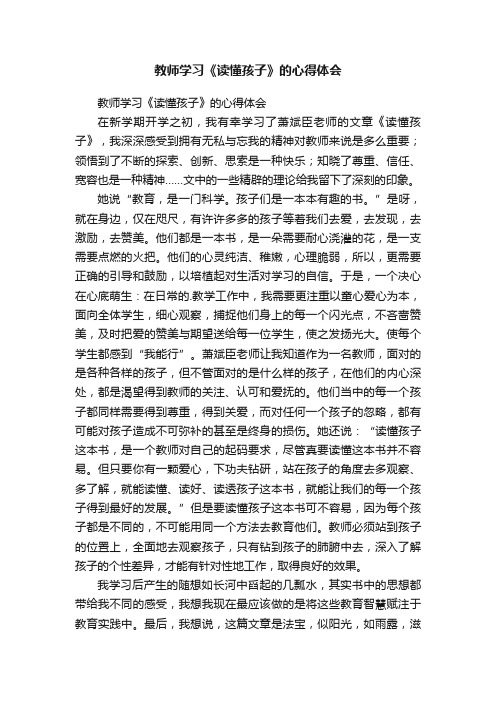 教师学习《读懂孩子》的心得体会

教师学习《读懂孩子》的心得体会

在新学期开学之初，我有幸学习了萧斌臣老师的文章《读懂孩子》，我深深感受到拥有无私与忘我的精神对教师来说是多么重要；领悟到了不断的探索、创新、思索是一种快乐；知晓了尊重、信任、宽容也是一种精神……文中的一些精辟的理论给我留下了深刻的印象。

她说“教育，是一门科学。孩子们是一本本有趣的书。”是呀，就在身边，仅在咫尺，有许许多多的孩子等着我们去爱，去发现，去激励，去赞美。他们都是一本书，是一朵需要耐心浇灌的花，是一支需要点燃的火把。他们的心灵纯洁、稚嫩，心理脆弱，所以，更需要正确的引导和鼓励，以培植起对生活对学习的自信。于是，一个决心在心底萌生：在日常的.教学工作中，我需要更注重以童心爱心为本，面向全体学生，细心观察，捕捉他们身上的每一个闪光点，不吝啬赞美，及时把爱的赞美与期望送给每一位学生，使之发扬光大。使每个学生都感到“我能行”。萧斌臣老师让我知道作为一名教师，面对的是各种各样的孩子，但不管面对的是什么样的孩子，在他们的内心深处，都是渴望得到教师的关注、认可和爱抚的。他们当中的每一个孩子都同样需要得到尊重，得到关爱，而对任何一个孩子的忽略，都有可能对孩子造成不可弥补的甚至是终身的损伤。她还说：“读懂孩子这本书，是一个教师对自己的起码要求，尽管真要读懂这本书并不容易。但只要你有一颗爱心，下功夫钻研，站在孩子的角度去多观察、多了解，就能读懂、读好、读透孩子这本书，就能让我们的每一个孩子得到最好的发展。”但是要读懂孩子这本书可不容易，因为每个孩子都是不同的，不可能用同一个方法去教育他们。教师必须站到孩子的位置上，全面地去观察孩子，只有钻到孩子的肺腑中去，深入了解孩子的个性差异，才能有针对性地工作，取得良好的效果。

我学习后产生的随想如长河中舀起的几瓢水，其实书中的思想都带给我不同的感受，我想我现在最应该做的是将这些教育智慧赋注于教育实践中。最后，我想说，这篇文章是法宝，似阳光，如雨露，滋